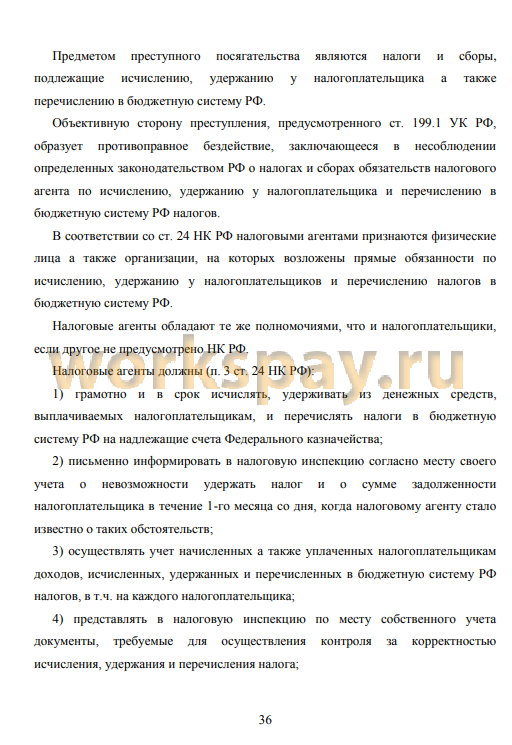 Предметом преступного посягательства являются налоги и сборы, подлежащие исчислению, удержанию у налогоплательщика а также перечислению в бюджетную систему РФ.

Объективную сторону преступления, предусмотренного ст. 199.1 УК РФ, образует противоправное бездействие, заключающееся в несоблюдении определенных законодательством РФ о налогах и сборах обязательств налогового агента по исчислению, удержанию у налогоплательщика и перечислению в бюджетную систему РФ налогов.

В соответствии со ст. 24 НК РФ налоговыми агентами признаются физические лица а также организации, на которых возложены прямые обязанности по исчислению, удержанию у налогоплательщиков и перечислению налогов в бюджетную систему РФ.

Налоговые агенты обладают те же полномочиями, что и налогоплательщики, если другое не предусмотрено НК РФ.

workspay.ru

Налоговые агенты должны (п. 3 ст. 24 НК РФ):

1) грамотно и в срок исчислять, удерживать из денежных средств, выплачиваемых налогоплательщикам, и перечислять налоги в бюджетную систему РФ на надлежащие счета Федерального казначейства;

2) письменно информировать в налоговую инспекцию согласно месту своего учета о невозможности удержать налог и о сумме задолженности налогоплательщика в течение 1-го месяца со дня, когда налоговому агенту стало известно о таких обстоятельств;

3) осуществлять учет начисленных а также уплаченных налогоплательщикам доходов, исчисленных, удержанных и перечисленных в бюджетную систему РФ налогов, в т.ч. на каждого налогоплательщика;

4) представлять в налоговую инспекцию по месту собственного учета документы, требуемые для осуществления контроля за корректностью исчисления, удержания и перечисления налога;

36